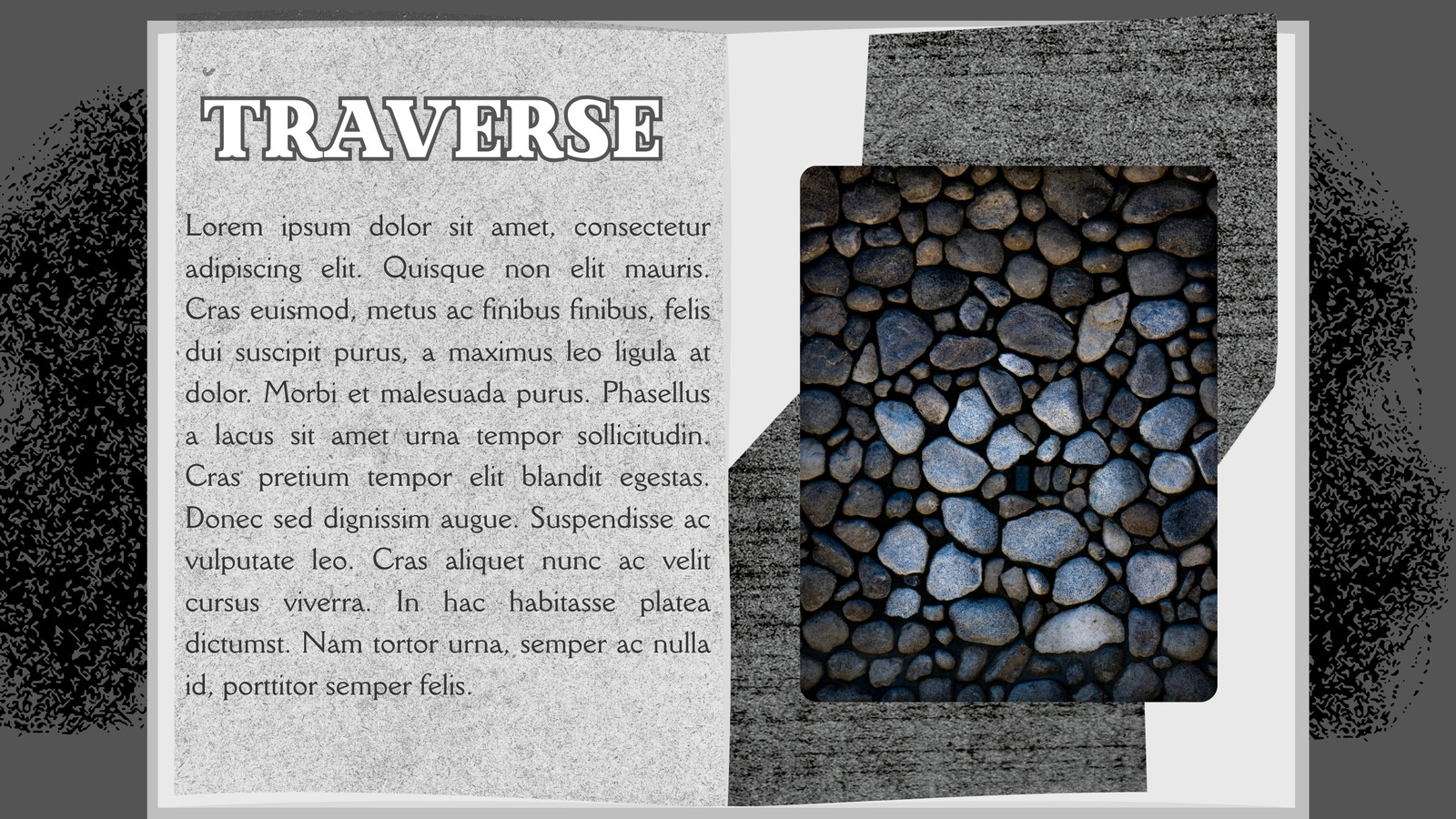 TRAVERSE

Lorem ipsum dolor sit amet, consectetur adipiscing elit. Quisque non elit mauris. Cras euismod, metus ac finibus finibus, felis dui suscipit purus, a maximus leo ligula at dolor. Morbi et malesuada purus. Phasellus a lacus sit amet urna tempor sollicitudin. Cras pretium tempor elit blandit egestas. Donec sed dignissim augue. Suspendisse ac vulputate leo. Cras aliquet nunc ac velit cursus viverra. In hac habitasse platea dictumst. Nam tortor urna, semper ac nulla id, porttitor semper felis.